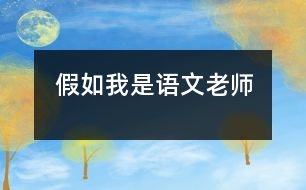 假如我是语文老师